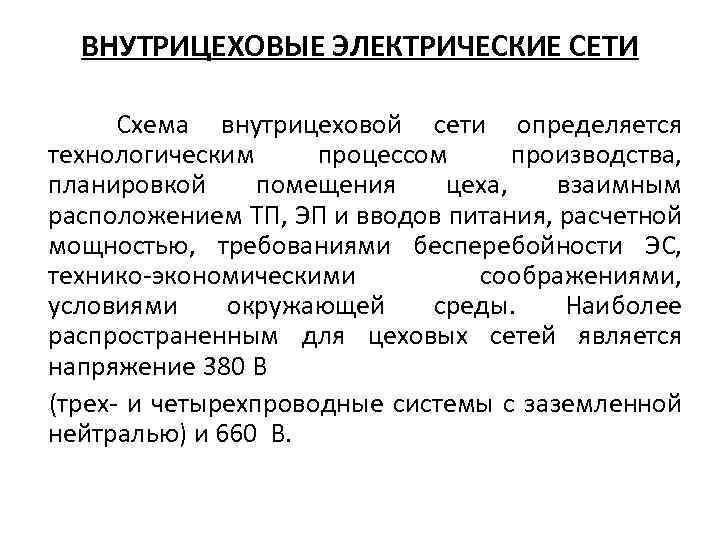 ВНУТРИЦЕХОВЫЕ ЭЛЕКТРИЧЕСКИЕ СЕТИ

Схема внутрицеховой сети определяется технологическим процессом производства, планировкой помещения цеха, взаимным расположением ТП, ЭП и вводов питания, расчетной мощностью, требованиями бесперебойности ЭС, технико-экономическими соображениями, условиями окружающей среды. Наиболее распространенным для цеховых сетей является напряжение 380 В

(трех- и четырехпроводные системы с заземленной нейтралью) и 660 В.